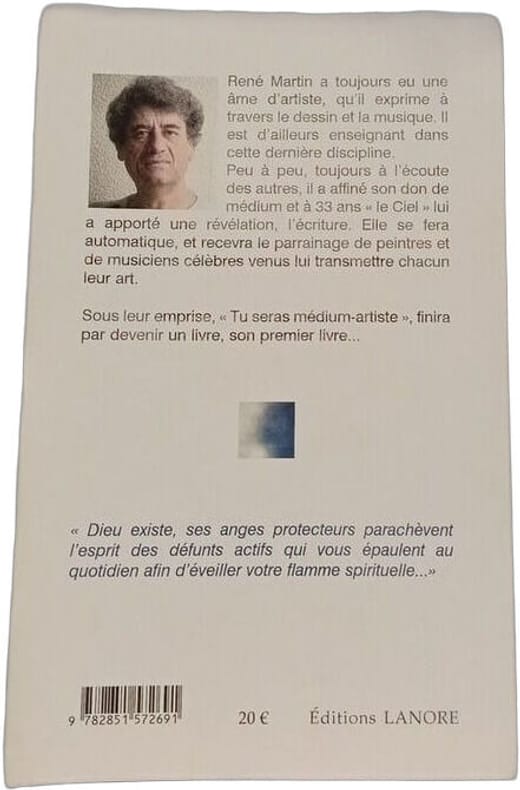 René Martin a toujours eu une âme d'artiste, qu'il exprime à travers le dessin et la musique. Il est d'ailleurs enseignant dans cette dernière discipline.
Peu à peu, toujours à l'écoute des autres, il a affiné son don de médium et à 33 ans « le Ciel » lui a apporté une révélation, l'écriture. Elle se fera automatique, et recevra le parrainage de peintres et de musiciens célèbres venus lui transmettre chacun leur art.

Sous leur emprise, « Tu seras médium-artiste », finira par devenir un livre, son premier livre...

« Dieu existe, ses anges protecteurs parachèvent l'esprit des défunts actifs qui vous épaulent au quotidien afin d'éveiller votre flamme spirituelle...»

9 782851 572691

20 €

Éditions LANORE